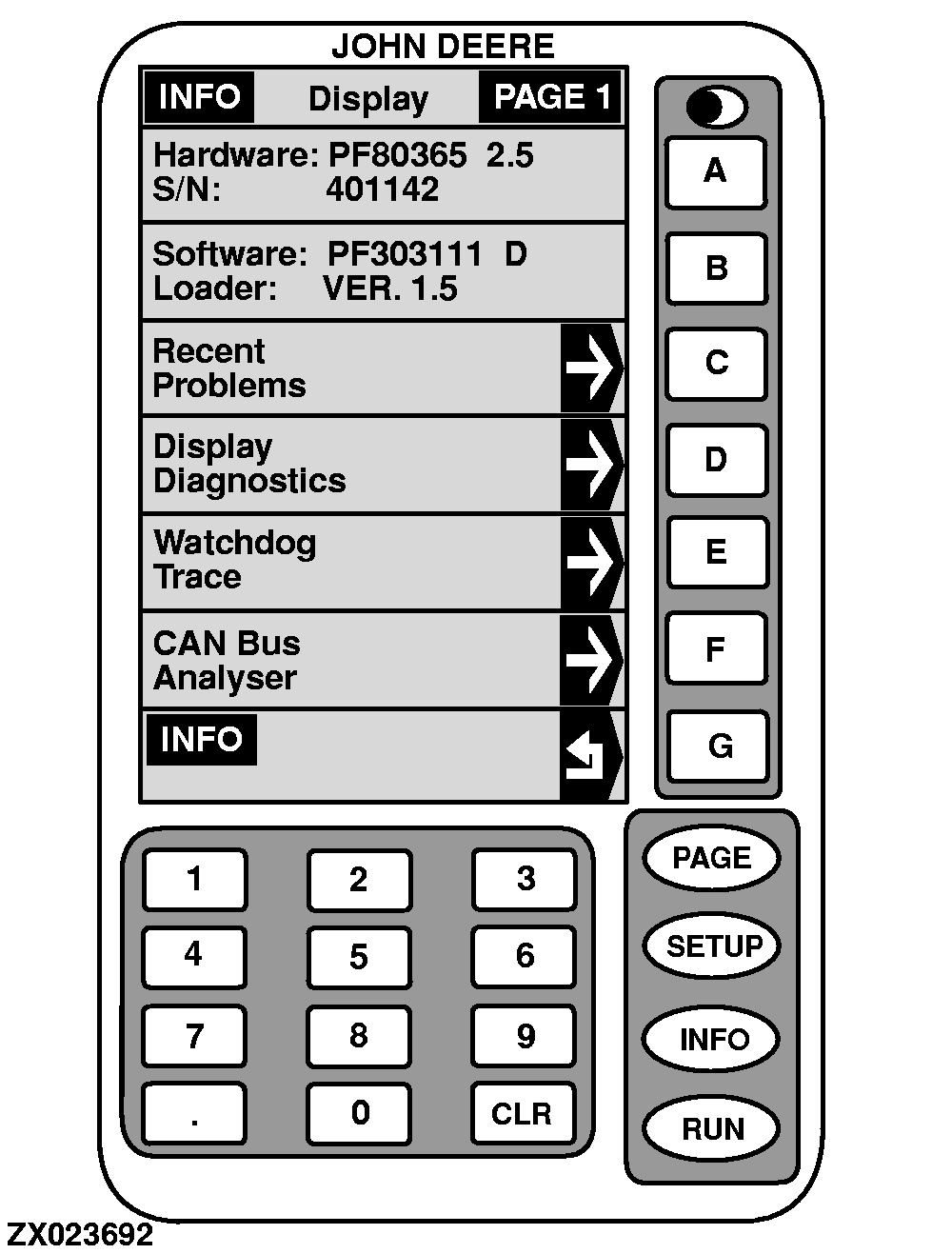 JOHN DEERE

INFO Display PAGE 1

Hardware: PF80365 2.5
S/N: 401142

Software: PF303111 D
Loader: VER. 1.5

Recent Problems

Display Diagnostics

Watchdog Trace

CAN Bus Analyser

INFO

A
B
C
D
E
F
G

1 2 3
4 5 6
7 8 9
. 0 CLR

PAGE
SETUP
INFO
RUN

ZX023692